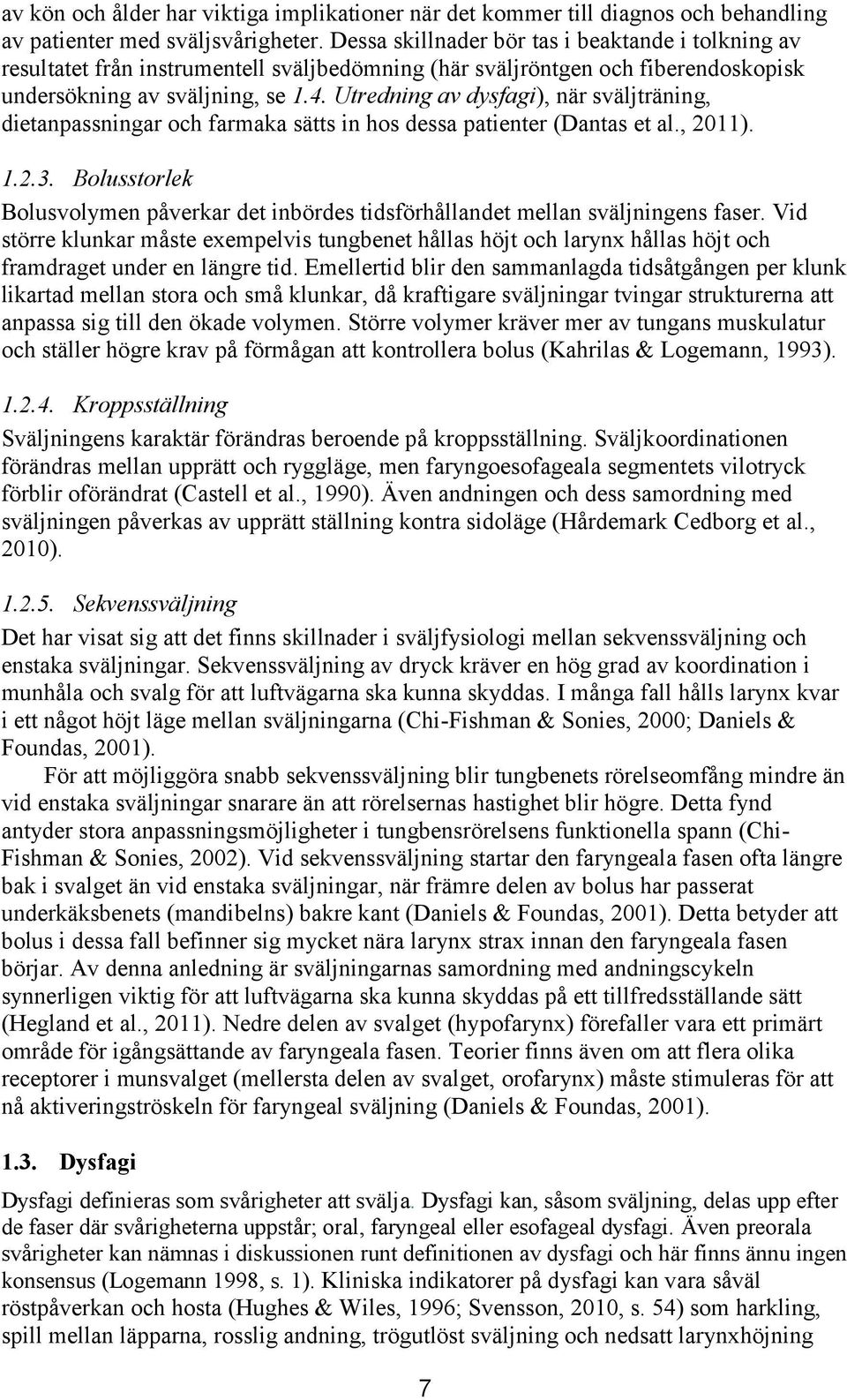 av kön och ålder har viktiga implikationer när det kommer till diagnos och behandling av patienter med sväljsvårigheter. Dessa skillnader bör tas i beaktande i tolkning av resultatet från instrumentell sväljbedömning (här sväljröntgen och fiberendoskopisk undersökning av sväljning, se 1.4. Utredning av dysfagi), när sväljträning, dietanpassningar och farmaka sätts in hos dessa patienter (Dantas et al., 2011).

1.2.3. Bolusstorlek

Bolusvolymen påverkar det inbördes tidsförhållandet mellan sväljningens faser. Vid större klunkar måste exempelvis tungbenet hållas höjt och larynx hållas höjt och framdraget under en längre tid. Emellertid blir den sammanlagda tidsåtgången per klunk likartad mellan stora och små klunkar, då kraftigare sväljningar tvingar strukturerna att anpassa sig till den ökade volymen. Större volymer kräver mer av tungans muskulatur och ställer högre krav på förmågan att kontrollera bolus (Kahrilas & Logemann, 1993).

1.2.4. Kroppsställning

Sväljningens karaktär förändras beroende på kroppsställning. Sväljkoordinationen förändras mellan upprätt och ryggläge, men faryngoesofageala segmentets vilotryck förblir oförändrat (Castell et al., 1990). Även andningen och dess samordning med sväljningen påverkas av upprätt ställning kontra sidoläge (Hårdemark Cedborg et al., 2010).

1.2.5. Sekvenssväljning

Det har visat sig att det finns skillnader i sväljfysiologi mellan sekvenssväljning och enstaka sväljningar. Sekvenssväljning av dryck kräver en hög grad av koordination i munhåla och svalg för att luftvägarna ska kunna skyddas. I många fall hålls larynx kvar i ett något höjt läge mellan sväljningarna (Chi-Fishman & Sonies, 2000; Daniels & Foundas, 2001).

För att möjliggöra snabb sekvenssväljning blir tungbenets rörelseomfång mindre än vid enstaka sväljningar snarare än att rörelsernas hastighet blir högre. Detta fynd antyder stora anpassningsmöjligheter i tungbensrörelsens funktionella spann (Chi-Fishman & Sonies, 2002). Vid sekvenssväljning startar den faryngeala fasen ofta längre bak i svalget än vid enstaka sväljningar, när främre delen av bolus har passerat underkäksbenets (mandibelns) bakre kant (Daniels & Foundas, 2001). Detta betyder att bolus i dessa fall befinner sig mycket nära larynx strax innan den faryngeala fasen börjar. Av denna anledning är sväljningarnas samordning med andningscykeln synnerligen viktig för att luftvägarna ska kunna skyddas på ett tillfredsställande sätt (Hegland et al., 2011). Nedre delen av svalget (hypofarynx) förefaller vara ett primärt område för igångsättande av faryngeala fasen. Teorier finns även om att flera olika receptorer i munsvalget (mellersta delen av svalget, orofarynx) måste stimuleras för att nå aktiveringströskeln för faryngeal sväljning (Daniels & Foundas, 2001).

1.3. Dysfagi

Dysfagi definieras som svårigheter att svälja. Dysfagi kan, såsom sväljning, delas upp efter de faser där svårigheterna uppstår; oral, faryngeal eller esofageal dysfagi. Även preorala svårigheter kan nämnas i diskussionen runt definitionen av dysfagi och här finns ännu ingen konsensus (Logemann 1998, s. 1). Kliniska indikatorer på dysfagi kan vara såväl röstpåverkan och hosta (Hughes & Wiles, 1996; Svensson, 2010, s. 54) som harkling, spill mellan läpparna, rosslig andning, trögutlöst sväljning och nedsatt larynxhöjning

7